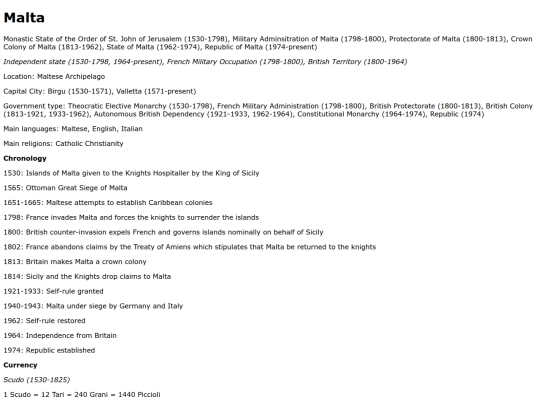 Malta

Monastic State of the Order of St. John of Jerusalem (1530-1798), Military Adminsitration of Malta (1798-1800), Protectorate of Malta (1800-1813), Crown Colony of Malta (1813-1962), State of Malta (1962-1974), Republic of Malta (1974-present)

Independent state (1530-1798, 1964-present), French Military Occupation (1798-1800), British Territory (1800-1964)

Location: Maltese Archipelago

Capital City: Birgu (1530-1571), Valletta (1571-present)

Government type: Theocratic Elective Monarchy (1530-1798), French Military Administration (1798-1800), British Protectorate (1800-1813), British Colony (1813-1921, 1933-1962), Autonomous British Dependency (1921-1933, 1962-1964), Constitutional Monarchy (1964-1974), Republic (1974)

Main languages: Maltese, English, Italian

Main religions: Catholic Christianity

Chronology

1530: Islands of Malta given to the Knights Hospitaller by the King of Sicily

1565: Ottoman Great Siege of Malta

1651-1665: Maltese attempts to establish Caribbean colonies

1798: France invades Malta and forces the knights to surrender the islands

1800: British counter-invasion expels French and governs islands nominally on behalf of Sicily

1802: France abandons claims by the Treaty of Amiens which stipulates that Malta be returned to the knights

1813: Britain makes Malta a crown colony

1814: Sicily and the Knights drop claims to Malta

1921-1933: Self-rule granted

1940-1943: Malta under siege by Germany and Italy

1962: Self-rule restored

1964: Independence from Britain

1974: Republic established

Currency

Scudo (1530-1825)

1 Scudo = 12 Tari = 240 Grani = 1440 Piccioli